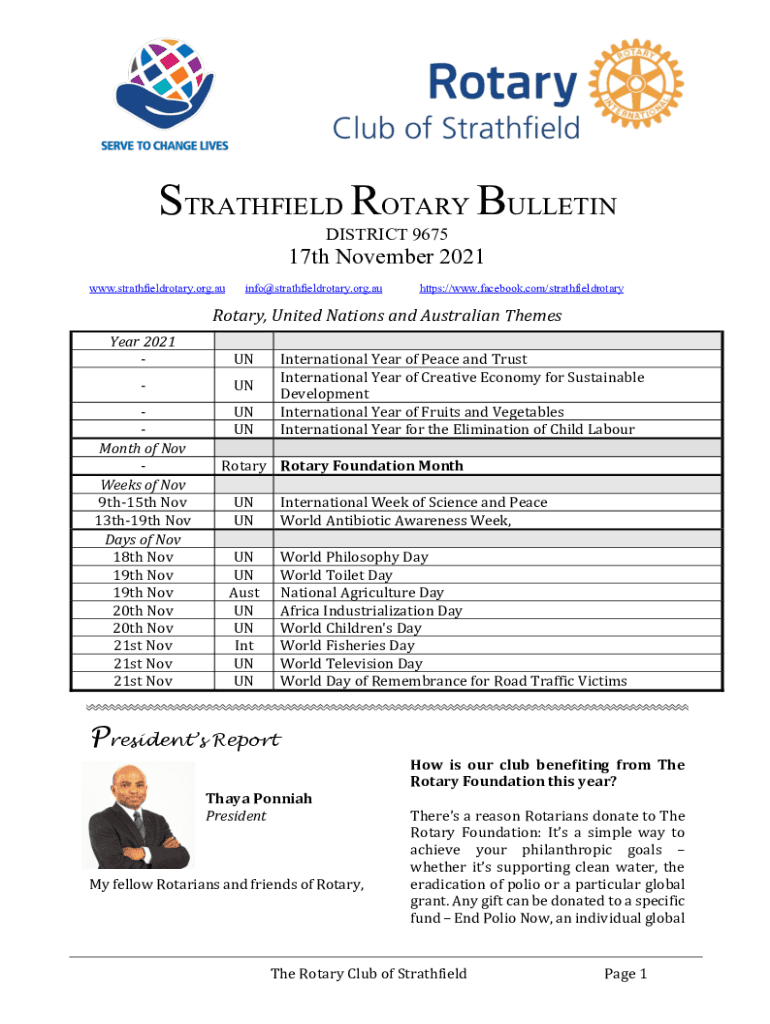 SERVE TO CHANGE LIVES

Rotary
Club of Strathfield

ROTARY INTERNATIONAL

STRATHFIELD ROTARY BULLETIN

DISTRICT 9675

17th November 2021

www.strathfieldrotary.org.au info@strathfieldrotary.org.au https://www.facebook.com/strathfieldrotary

Rotary, United Nations and Australian Themes

| Year 2021 | | |
|---|---|---|
| - | UN | International Year of Peace and Trust |
| - | UN | International Year of Creative Economy for Sustainable Development |
| - | UN | International Year of Fruits and Vegetables |
| - | UN | International Year for the Elimination of Child Labour |
| Month of Nov | | |
| - | Rotary | Rotary Foundation Month |
| Weeks of Nov | | |
| 9th-15th Nov | UN | International Week of Science and Peace |
| 13th-19th Nov | UN | World Antibiotic Awareness Week, |
| Days of Nov | | |
| 18th Nov | UN | World Philosophy Day |
| 19th Nov | UN | World Toilet Day |
| 19th Nov | Aust | National Agriculture Day |
| 20th Nov | UN | Africa Industrialization Day |
| 20th Nov | UN | World Children's Day |
| 21st Nov | Int | World Fisheries Day |
| 21st Nov | UN | World Television Day |
| 21st Nov | UN | World Day of Remembrance for Road Traffic Victims |

President's Report

Thaya Ponniah
President

My fellow Rotarians and friends of Rotary,

How is our club benefiting from The Rotary Foundation this year?

There's a reason Rotarians donate to The Rotary Foundation: It's a simple way to achieve your philanthropic goals – whether it's supporting clean water, the eradication of polio or a particular global grant. Any gift can be donated to a specific fund – End Polio Now, an individual global

The Rotary Club of Strathfield Page 1